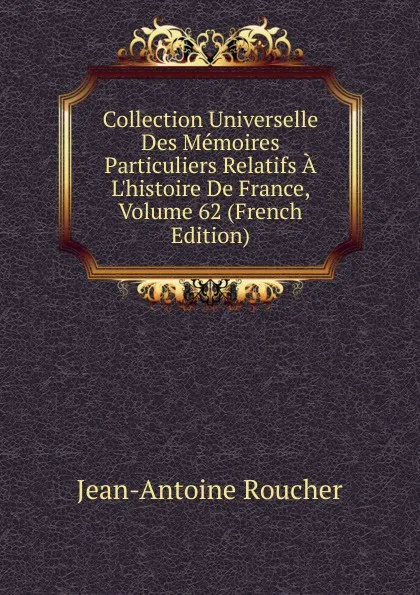 Collection Universelle Des Mémoires Particuliers Relatifs À L'histoire De France, Volume 62 (French Edition)

Jean-Antoine Roucher